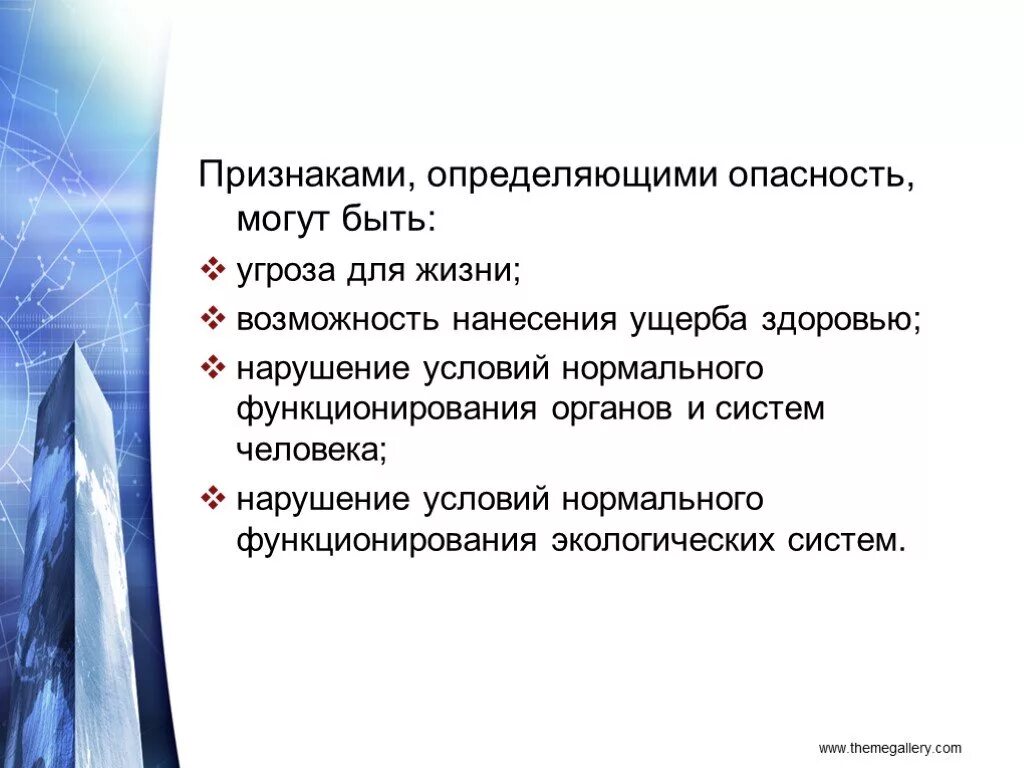 Признаками, определяющими опасность, могут быть:

❖ угроза для жизни;

❖ возможность нанесения ущерба здоровью;

❖ нарушение условий нормального функционирования органов и систем человека;

❖ нарушение условий нормального функционирования экологических систем.

www.themegallery.com